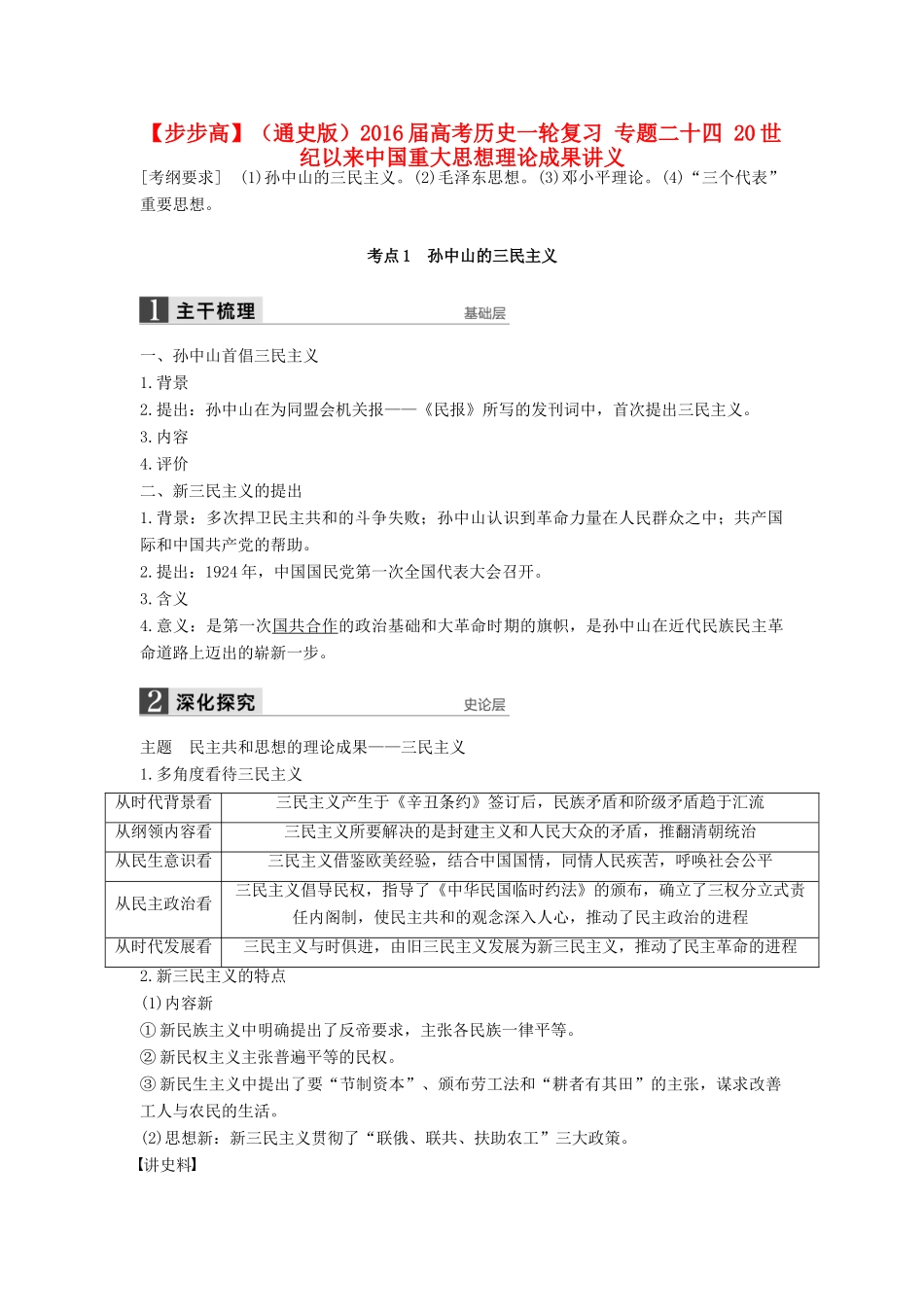 【步步高】（通史版）2016届高考历史一轮复习 专题二十四 20世纪以来中国重大思想理论成果讲义

[考纲要求] (1)孙中山的三民主义。(2)毛泽东思想。(3)邓小平理论。(4)“三个代表”重要思想。

考点1 孙中山的三民主义

1 主干梳理 基础层

一、孙中山首倡三民主义
1.背景
2.提出：孙中山在为同盟会机关报——《民报》所写的发刊词中，首次提出三民主义。
3.内容
4.评价
二、新三民主义的提出
1.背景：多次捍卫民主共和的斗争失败；孙中山认识到革命力量在人民群众之中；共产国际和中国共产党的帮助。
2.提出：1924年，中国国民党第一次全国代表大会召开。
3.含义
4.意义：是第一次国共合作的政治基础和大革命时期的旗帜，是孙中山在近代民族民主革命道路上迈出的崭新一步。

2 深化探究 史论层

主题 民主共和思想的理论成果——三民主义
1.多角度看待三民主义

| 从时代背景看 | 三民主义产生于《辛丑条约》签订后，民族矛盾和阶级矛盾趋于汇流 |
|---|---|
| 从纲领内容看 | 三民主义所要解决的是封建主义和人民大众的矛盾，推翻清朝统治 |
| 从民生意识看 | 三民主义借鉴欧美经验，结合中国国情，同情人民疾苦，呼唤社会公平 |
| 从民主政治看 | 三民主义倡导民权，指导了《中华民国临时约法》的颁布，确立了三权分立式责任内阁制，使民主共和的观念深入人心，推动了民主政治的进程 |
| 从时代发展看 | 三民主义与时俱进，由旧三民主义发展为新三民主义，推动了民主革命的进程 |

2.新三民主义的特点
(1)内容新
①新民族主义中明确提出了反帝要求，主张各民族一律平等。
②新民权主义主张普遍平等的民权。
③新民生主义中提出了要“节制资本”、颁布劳工法和“耕者有其田”的主张，谋求改善工人与农民的生活。
(2)思想新：新三民主义贯彻了“联俄、联共、扶助农工”三大政策。
【讲史料】